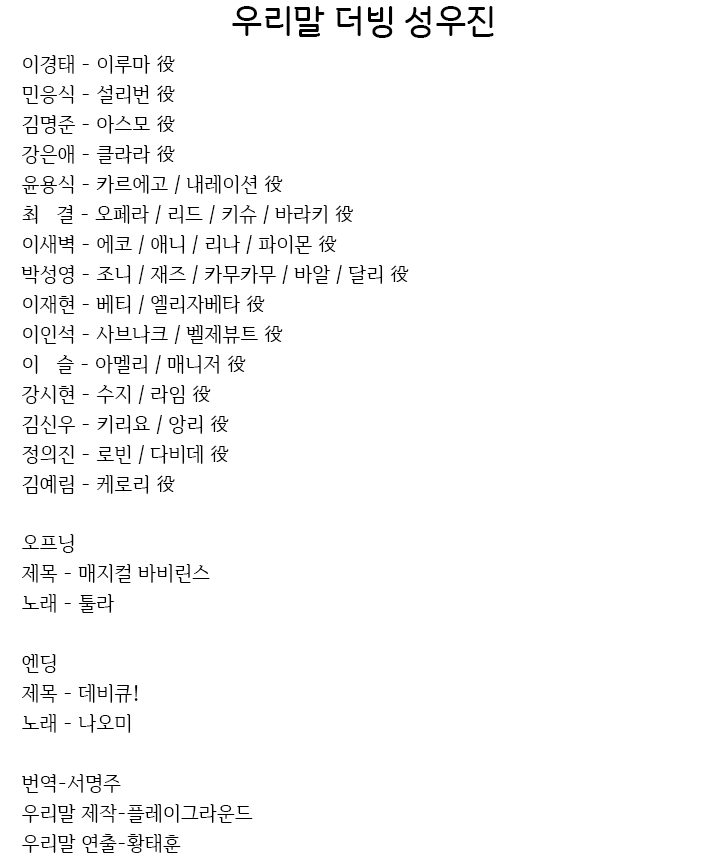 우리말 더빙 성우진

이경태 - 이루마 役
민응식 - 설리번 役
김명준 - 아스모 役
강은애 - 클라라 役
윤용식 - 카르에고 / 내레이션 役
최 결 - 오페라 / 리드 / 키슈 / 바라키 役
이새벽 - 에코 / 애니 / 리나 / 파이몬 役
박성영 - 조니 / 재즈 / 카무카무 / 바알 / 달리 役
이재현 - 베티 / 엘리자베타 役
이인석 - 사브나크 / 벨제뷰트 役
이 슬 - 아멜리 / 매니저 役
강시현 - 수지 / 라임 役
김신우 - 키리요 / 앙리 役
정의진 - 로빈 / 다비데 役
김예림 - 케로리 役

오프닝
제목 - 매지컬 바비린스
노래 - 툴라

엔딩
제목 - 데비큐!
노래 - 나오미

번역-서명주
우리말 제작-플레이그라운드
우리말 연출-황태훈